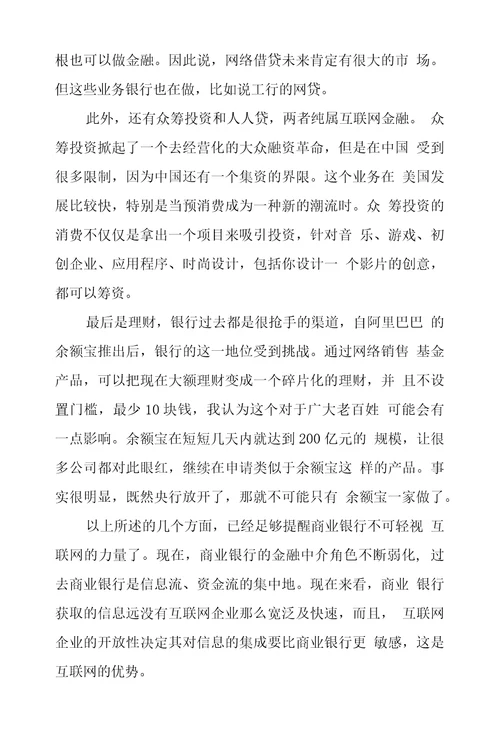 根也可以做金融。因此说，网络借贷未来肯定有很大的市 场。但这些业务银行也在做，比如说工行的网贷。

此外，还有众筹投资和人人贷，两者纯属互联网金融。 众筹投资掀起了一个去经营化的大众融资革命，但是在中国 受到很多限制，因为中国还有一个集资的界限。这个业务在 美国发展比较快，特别是当预消费成为一种新的潮流时。众 筹投资的消费不仅仅是拿出一个项目来吸引投资，针对音 乐、游戏、初创企业、应用程序、时尚设计，包括你设计一 个影片的创意，都可以筹资。

最后是理财，银行过去都是很抢手的渠道，自阿里巴巴 的余额宝推出后，银行的这一地位受到挑战。通过网络销售 基金产品，可以把现在大额理财变成一个碎片化的理财，并 且不设置门槛，最少 10 块钱，我认为这个对于广大老百姓 可能会有一点影响。余额宝在短短几天内就达到 200 亿元的 规模，让很多公司都对此眼红，继续在申请类似于余额宝这 样的产品。事实很明显，既然央行放开了，那就不可能只有 余额宝一家做了。

以上所述的几个方面，已经足够提醒商业银行不可轻视 互联网的力量了。现在，商业银行的金融中介角色不断弱化，过去商业银行是信息流、资金流的集中地。现在来看，商业 银行获取的信息远没有互联网企业那么宽泛及快速，而且， 互联网企业的开放性决定其对信息的集成要比商业银行更 敏感，这是互联网的优势。